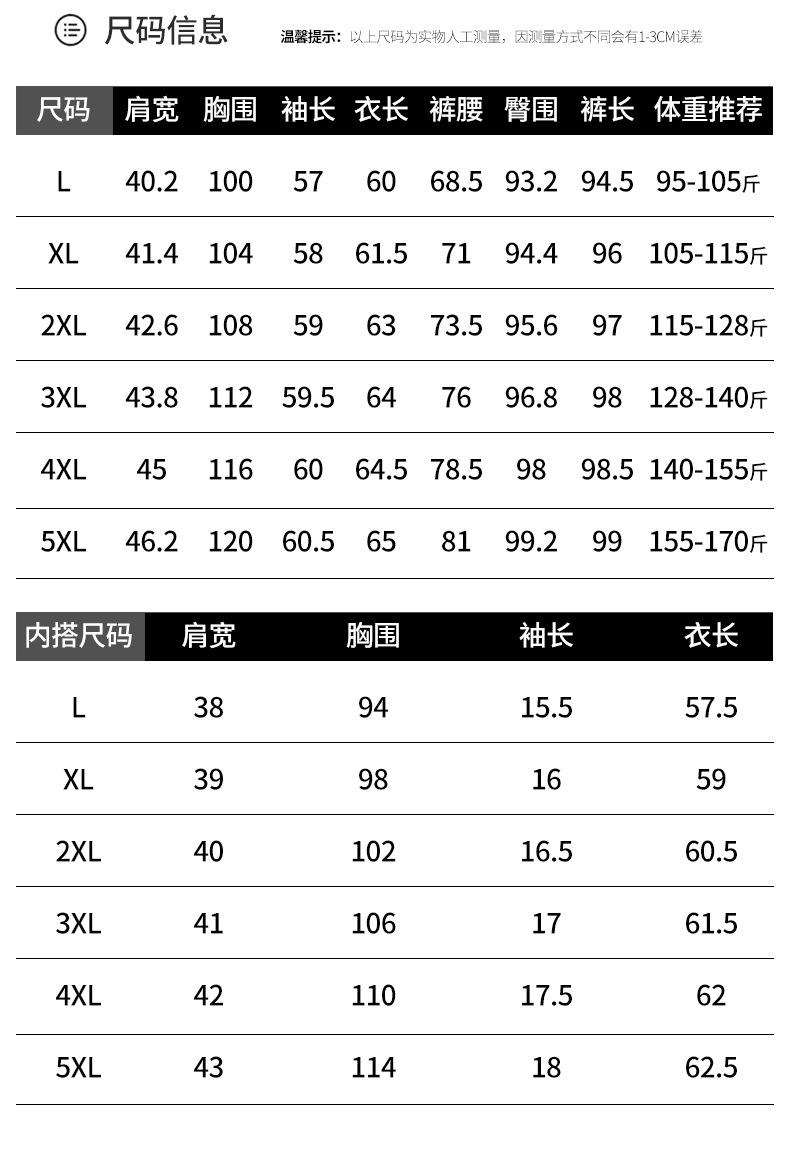 尺码信息

温馨提示：以上尺码为实物人工测量，因测量方式不同会有1-3CM误差

| 尺码 | 肩宽 | 胸围 | 袖长 | 衣长 | 裤腰 | 臀围 | 裤长 | 体重推荐 |
|---|---|---|---|---|---|---|---|---|
| L | 40.2 | 100 | 57 | 60 | 68.5 | 93.2 | 94.5 | 95-105斤 |
| XL | 41.4 | 104 | 58 | 61.5 | 71 | 94.4 | 96 | 105-115斤 |
| 2XL | 42.6 | 108 | 59 | 63 | 73.5 | 95.6 | 97 | 115-128斤 |
| 3XL | 43.8 | 112 | 59.5 | 64 | 76 | 96.8 | 98 | 128-140斤 |
| 4XL | 45 | 116 | 60 | 64.5 | 78.5 | 98 | 98.5 | 140-155斤 |
| 5XL | 46.2 | 120 | 60.5 | 65 | 81 | 99.2 | 99 | 155-170斤 |

| 内搭尺码 | 肩宽 | 胸围 | 袖长 | 衣长 |
|---|---|---|---|---|
| L | 38 | 94 | 15.5 | 57.5 |
| XL | 39 | 98 | 16 | 59 |
| 2XL | 40 | 102 | 16.5 | 60.5 |
| 3XL | 41 | 106 | 17 | 61.5 |
| 4XL | 42 | 110 | 17.5 | 62 |
| 5XL | 43 | 114 | 18 | 62.5 |